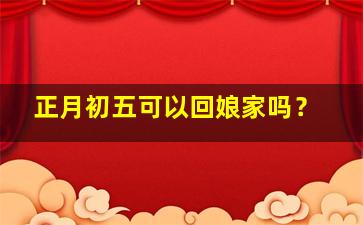 正月初五可以回娘家吗？